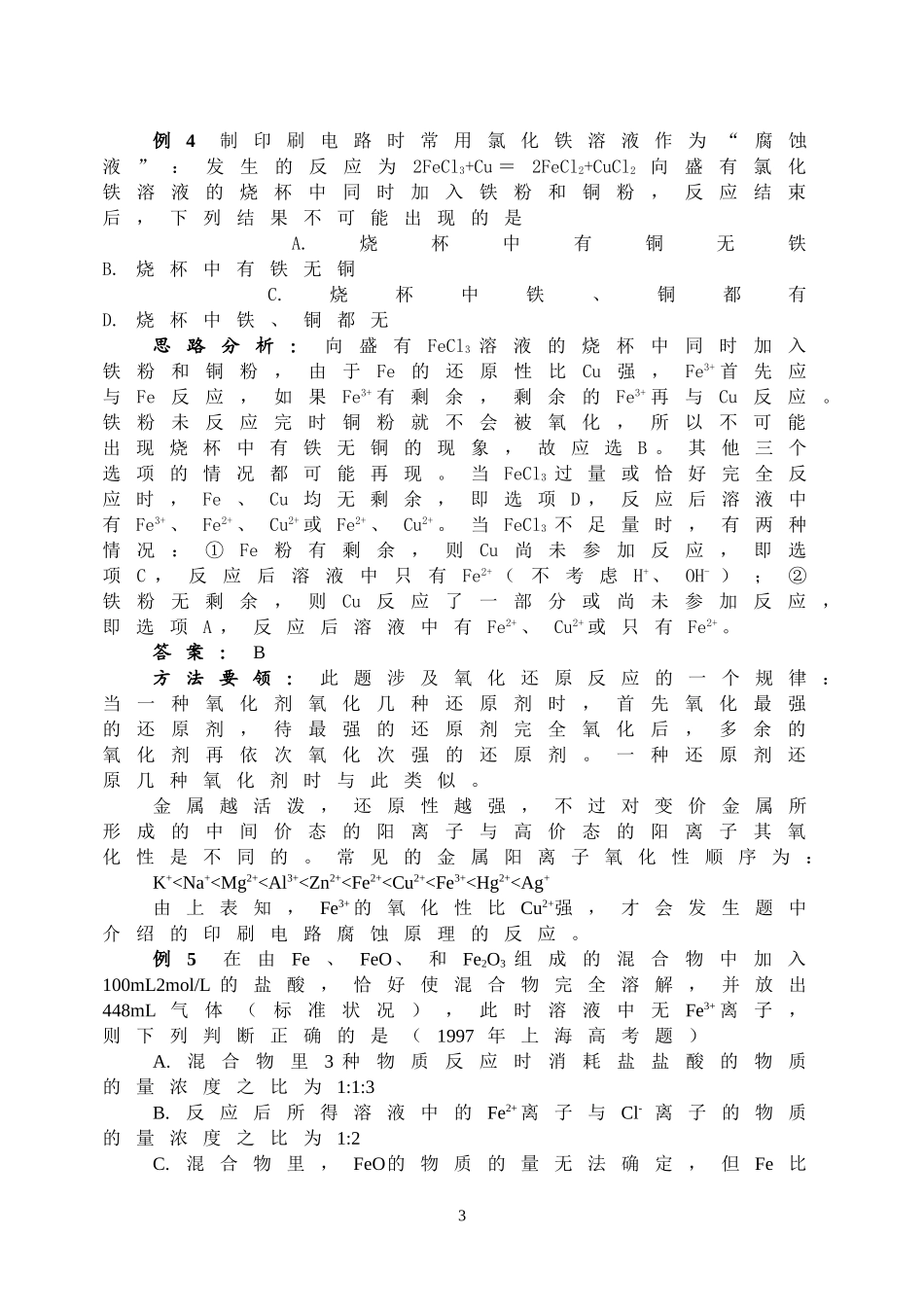 例4 制印刷电路时常用氯化铁溶液作为“腐蚀液”：发生的反应为$2FeCl_3+Cu=2FeCl_2+CuCl_2$向盛有氯化铁溶液的烧杯中同时加入铁粉和铜粉，反应结束后，下列结果不可能出现的是

A.烧杯中有铜无铁 B.烧杯中有铁无铜

C.烧杯中铁、铜都有 D.烧杯中铁、铜都无

思路分析：向盛有$FeCl_3$溶液的烧杯中同时加入铁粉和铜粉，由于Fe的还原性比Cu强，$Fe^{3+}$首先应与Fe反应，如果$Fe^{3+}$有剩余，剩余的$Fe^{3+}$再与Cu反应。铁粉未反应完时铜粉就不会被氧化，所以不可能出现烧杯中有铁无铜的现象，故应选B。其他三个选项的情况都可能再现。当$FeCl_3$过量或恰好完全反应时，Fe、Cu均无剩余，即选项D，反应后溶液中有$Fe^{3+}$、$Fe^{2+}$、$Cu^{2+}$或$Fe^{2+}$、$Cu^{2+}$。当$FeCl_3$不足量时，有两种情况：①Fe粉有剩余，则Cu尚未参加反应，即选项C，反应后溶液中只有$Fe^{2+}$（不考虑$H^+$、$OH^-$）；②铁粉无剩余，则Cu反应了一部分或尚未参加反应，即选项A，反应后溶液中有$Fe^{2+}$、$Cu^{2+}$或只有$Fe^{2+}$。

答案：B

方法要领：此题涉及氧化还原反应的一个规律：当一种氧化剂氧化几种还原剂时，首先氧化最强的还原剂，待最强的还原剂完全氧化后，多余的氧化剂再依次氧化次强的还原剂。一种还原剂还原几种氧化剂时与此类似。

金属越活泼，还原性越强，不过对变价金属所形成的中间价态的阳离子与高价态的阳离子其氧化性是不同的。常见的金属阳离子氧化性顺序为：

$K^+<Na^+<Mg^{2+}<Al^{3+}<Zn^{2+}<Fe^{2+}<Cu^{2+}<Fe^{3+}<Hg^{2+}<Ag^+$

由上表知，$Fe^{3+}$的氧化性比$Cu^{2+}$强，才会发生题中介绍的印刷电路腐蚀原理的反应。

例5 在由Fe、FeO、和$Fe_2O_3$组成的混合物中加入100mL2mol/L的盐酸，恰好使混合物完全溶解，并放出448mL气体（标准状况），此时溶液中无$Fe^{3+}$离子，则下列判断正确的是（1997年上海高考题）

A.混合物里3种物质反应时消耗盐盐酸的物质的量浓度之比为1:1:3

B.反应后所得溶液中的$Fe^{2+}$离子与$Cl^-$离子的物质的量浓度之比为1:2

C.混合物里，FeO的物质的量无法确定，但Fe比

3